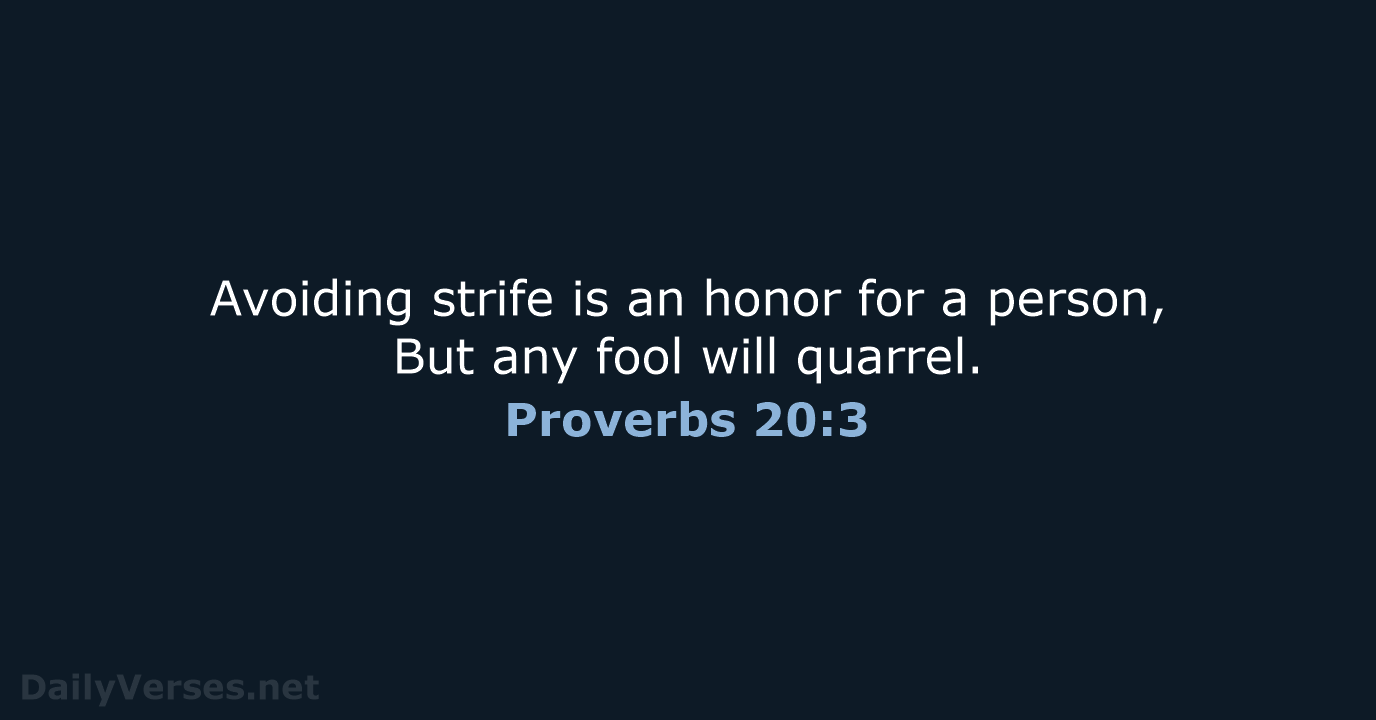 Avoiding strife is an honor for a person,
But any fool will quarrel.

Proverbs 20:3

DailyVerses.net